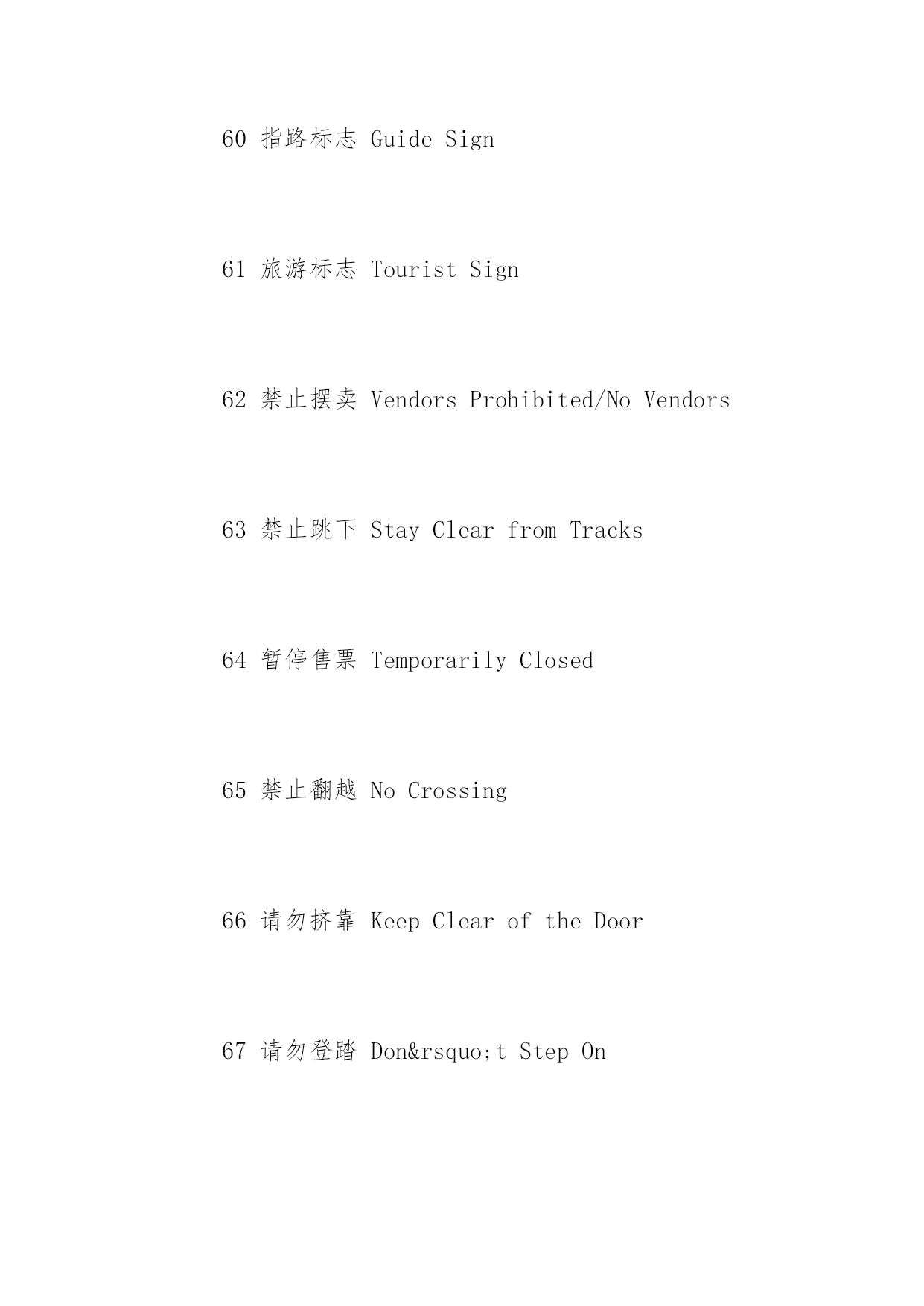 60 指路标志 Guide Sign

61 旅游标志 Tourist Sign

62 禁止摆卖 Vendors Prohibited/No Vendors

63 禁止跳下 Stay Clear from Tracks

64 暂停售票 Temporarily Closed

65 禁止翻越 No Crossing

66 请勿挤靠 Keep Clear of the Door

67 请勿登踏 Don&rsquo;t Step On